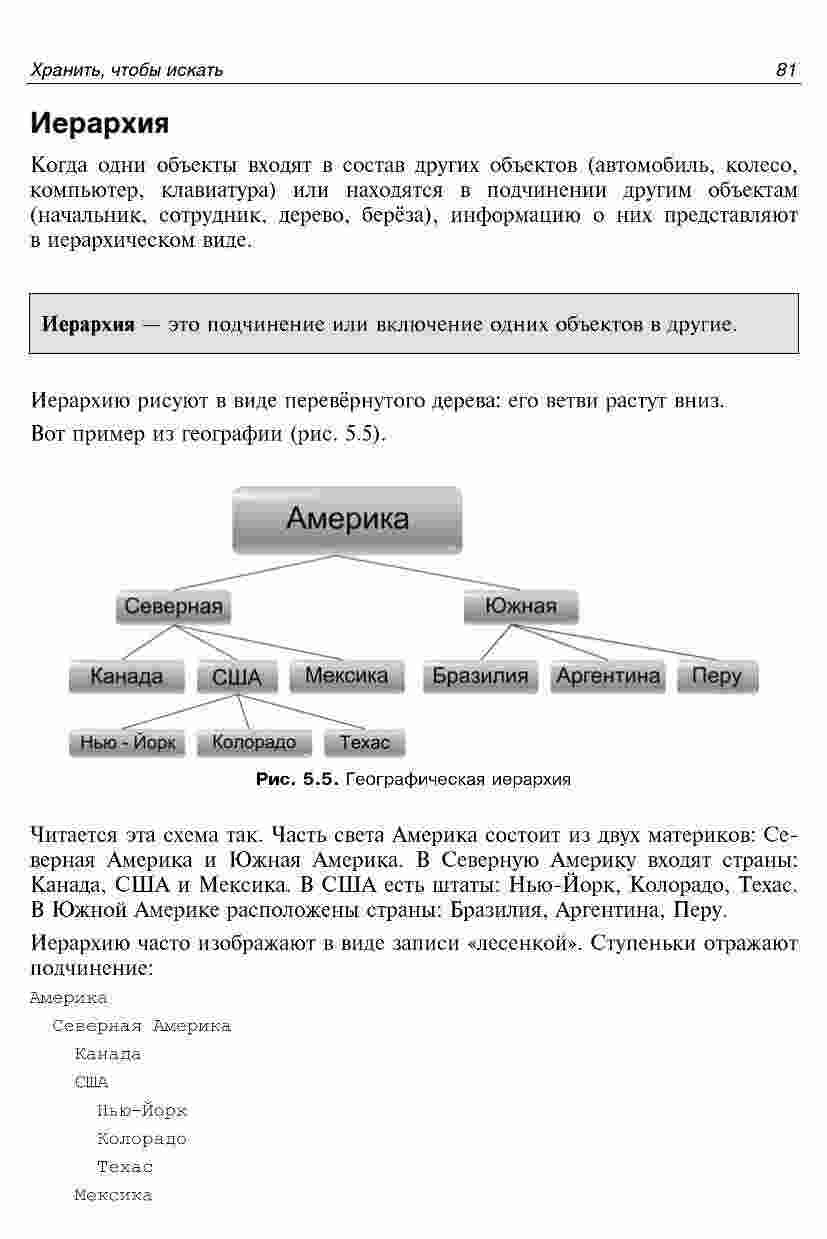 Хранить, чтобы искать 81

Иерархия

Когда одни объекты входят в состав других объектов (автомобиль, колесо, компьютер, клавиатура) или находятся в подчинении другим объектам (начальник, сотрудник, дерево, берёза), информацию о них представляют в иерархическом виде.

Иерархия — это подчинение или включение одних объектов в другие.

Иерархию рисуют в виде перевёрнутого дерева: его ветви растут вниз.

Вот пример из географии (рис. 5.5).

Америка
Северная
Южная
Канада
США
Мексика
Бразилия
Аргентина
Перу
Нью - Йорк
Колорадо
Техас

Рис. 5.5. Географическая иерархия

Читается эта схема так. Часть света Америка состоит из двух материков: Северная Америка и Южная Америка. В Северную Америку входят страны: Канада, США и Мексика. В США есть штаты: Нью-Йорк, Колорадо, Техас. В Южной Америке расположены страны: Бразилия, Аргентина, Перу.

Иерархию часто изображают в виде записи «лесенкой». Ступеньки отражают подчинение:

Америка
Северная Америка
Канада
США
Нью-Йорк
Колорадо
Техас
Мексика